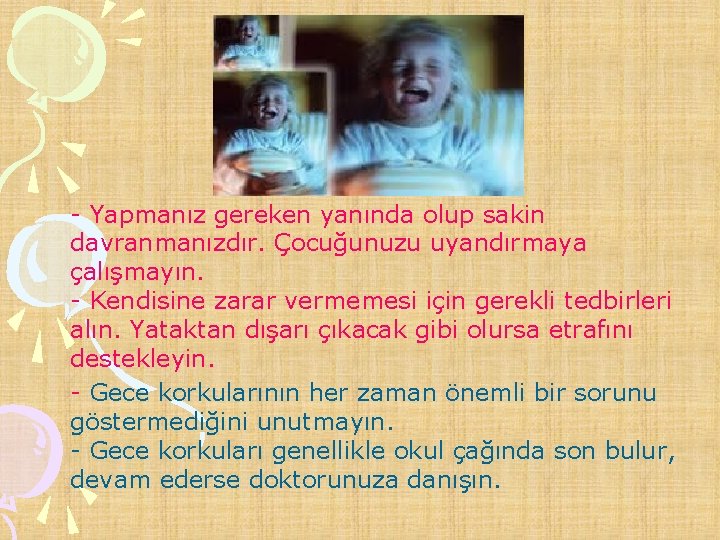 - Yapmanız gereken yanında olup sakin davranmanızdır. Çocuğunuzu uyandırmaya çalışmayın.
- Kendisine zarar vermemesi için gerekli tedbirleri alın. Yataktan dışarı çıkacak gibi olursa etrafını destekleyin.

- Gece korkularının her zaman önemli bir sorunu göstermediğini unutmayın.
- Gece korkuları genellikle okul çağında son bulur, devam ederse doktorunuza danışın.